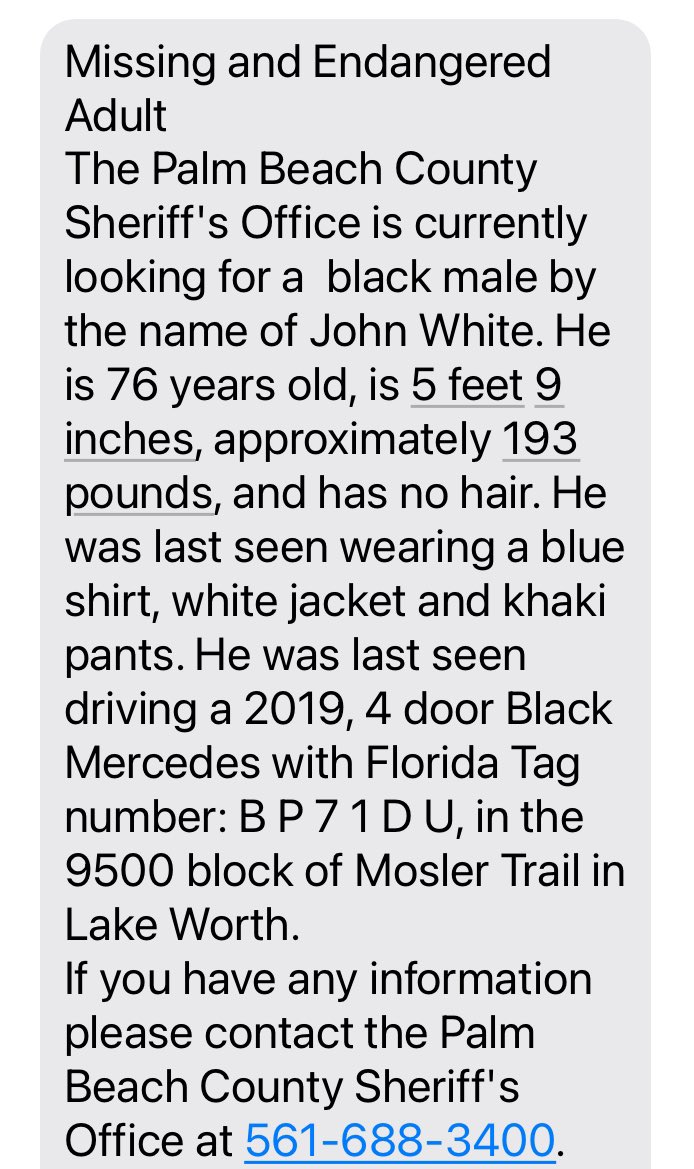 Missing and Endangered Adult
The Palm Beach County Sheriff's Office is currently looking for a  black male by the name of John White. He is 76 years old, is 5 feet 9 inches, approximately 193 pounds, and has no hair. He was last seen wearing a blue shirt, white jacket and khaki pants. He was last seen driving a 2019, 4 door Black Mercedes with Florida Tag number: B P 7 1 D U, in the 9500 block of Mosler Trail in Lake Worth.
If you have any information please contact the Palm Beach County Sheriff's Office at 561-688-3400.